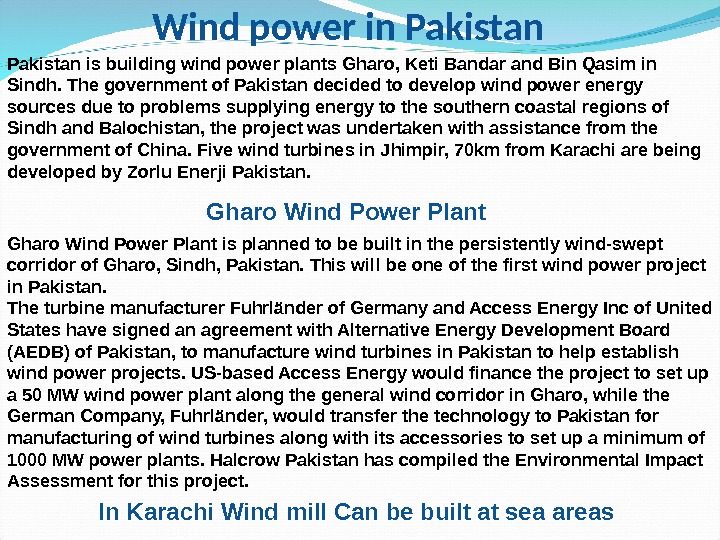 Wind power in Pakistan

Pakistan is building wind power plants Gharo, Keti Bandar and Bin Qasim in Sindh. The government of Pakistan decided to develop wind power energy sources due to problems supplying energy to the southern coastal regions of Sindh and Balochistan, the project was undertaken with assistance from the government of China. Five wind turbines in Jhimpir, 70km from Karachi are being developed by Zorlu Enerji Pakistan.

Gharo Wind Power Plant

Gharo Wind Power Plant is planned to be built in the persistently wind-swept corridor of Gharo, Sindh, Pakistan. This will be one of the first wind power project in Pakistan.
The turbine manufacturer Fuhrländer of Germany and Access Energy Inc of United States have signed an agreement with Alternative Energy Development Board (AEDB) of Pakistan, to manufacture wind turbines in Pakistan to help establish wind power projects. US-based Access Energy would finance the project to set up a 50 MW wind power plant along the general wind corridor in Gharo, while the German Company, Fuhrländer, would transfer the technology to Pakistan for manufacturing of wind turbines along with its accessories to set up a minimum of 1000 MW power plants. Halcrow Pakistan has compiled the Environmental Impact Assessment for this project.

In Karachi Wind mill Can be built at sea areas